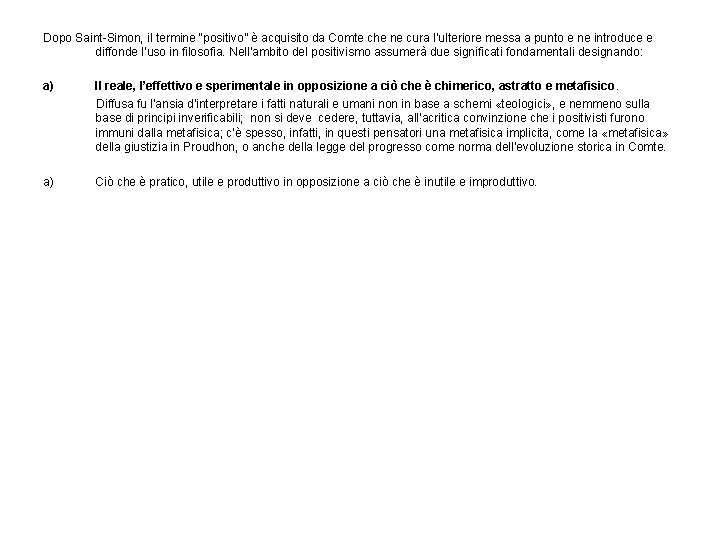 Dopo Saint-Simon, il termine "positivo" è acquisito da Comte che ne cura l'ulteriore messa a punto e ne introduce e diffonde l'uso in filosofia. Nell'ambito del positivismo assumerà due significati fondamentali designando:

a) Il reale, l'effettivo e sperimentale in opposizione a ciò che è chimerico, astratto e metafisico.

Diffusa fu l'ansia d'interpretare i fatti naturali e umani non in base a schemi «teologici», e nemmeno sulla base di principi inverificabili; non si deve cedere, tuttavia, all'acritica convinzione che i positivisti furono immuni dalla metafisica; c'è spesso, infatti, in questi pensatori una metafisica implicita, come la «metafisica» della giustizia in Proudhon, o anche della legge del progresso come norma dell'evoluzione storica in Comte.

a) Ciò che è pratico, utile e produttivo in opposizione a ciò che è inutile e improduttivo.